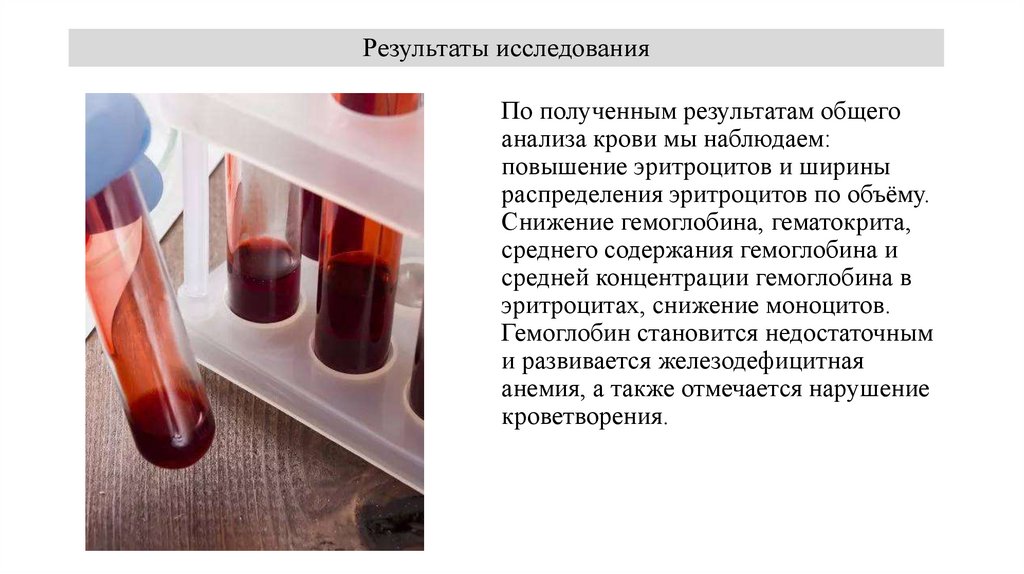 Результаты исследования

По полученным результатам общего анализа крови мы наблюдаем: повышение эритроцитов и ширины распределения эритроцитов по объёму. Снижение гемоглобина, гематокрита, среднего содержания гемоглобина и средней концентрации гемоглобина в эритроцитах, снижение моноцитов. Гемоглобин становится недостаточным и развивается железодефицитная анемия, а также отмечается нарушение кроветворения.